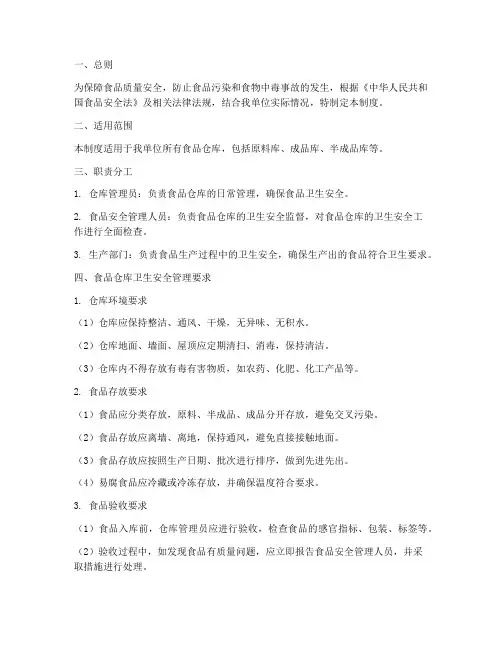 一、总则

为保障食品质量安全，防止食品污染和食物中毒事故的发生，根据《中华人民共和国食品安全法》及相关法律法规，结合我单位实际情况，特制定本制度。

二、适用范围

本制度适用于我单位所有食品仓库，包括原料库、成品库、半成品库等。

三、职责分工

1. 仓库管理员：负责食品仓库的日常管理，确保食品卫生安全。

2. 食品安全管理人员：负责食品仓库的卫生安全监督，对食品仓库的卫生安全工作进行全面检查。

3. 生产部门：负责食品生产过程中的卫生安全，确保生产出的食品符合卫生要求。

四、食品仓库卫生安全管理要求

1. 仓库环境要求

（1）仓库应保持整洁、通风、干燥，无异味、无积水。

（2）仓库地面、墙面、屋顶应定期清扫、消毒，保持清洁。

（3）仓库内不得存放有毒有害物质，如农药、化肥、化工产品等。

2. 食品存放要求

（1）食品应分类存放，原料、半成品、成品分开存放，避免交叉污染。

（2）食品存放应离墙、离地，保持通风，避免直接接触地面。

（3）食品存放应按照生产日期、批次进行排序，做到先进先出。

（4）易腐食品应冷藏或冷冻存放，并确保温度符合要求。

3. 食品验收要求

（1）食品入库前，仓库管理员应进行验收，检查食品的感官指标、包装、标签等。

（2）验收过程中，如发现食品有质量问题，应立即报告食品安全管理人员，并采取措施进行处理。